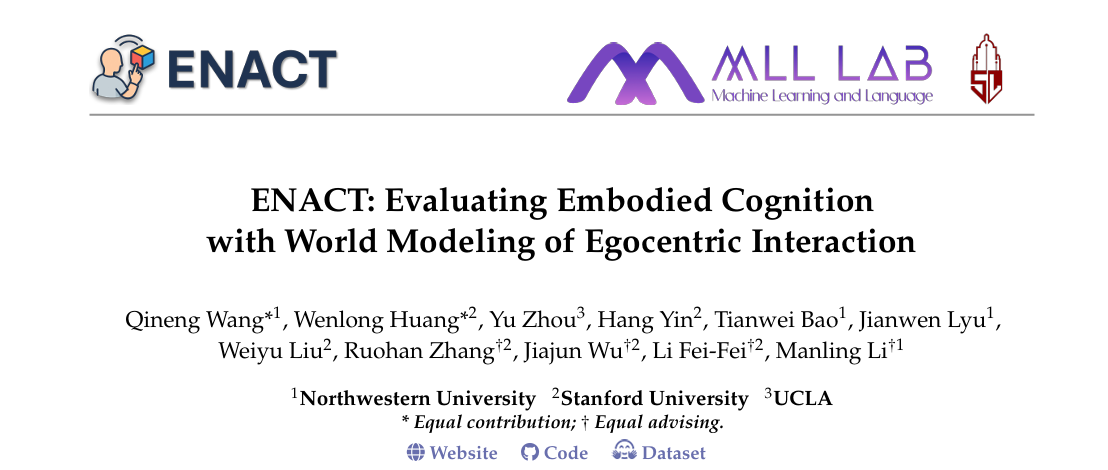 ENACT

MLL LAB
Machine Learning and Language

ENACT: Evaluating Embodied Cognition with World Modeling of Egocentric Interaction

Qineng Wang$^{*1}$, Wenlong Huang$^{*2}$, Yu Zhou$^{3}$, Hang Yin$^{2}$, Tianwei Bao$^{1}$, Jianwen Lyu$^{1}$, Weiyu Liu$^{2}$, Ruohan Zhang$^{†2}$, Jiajun Wu$^{†2}$, Li Fei-Fei$^{†2}$, Manling Li$^{†1}$

$^{1}$Northwestern University $^{2}$Stanford University $^{3}$UCLA
* Equal contribution; † Equal advising.

Website Code Dataset